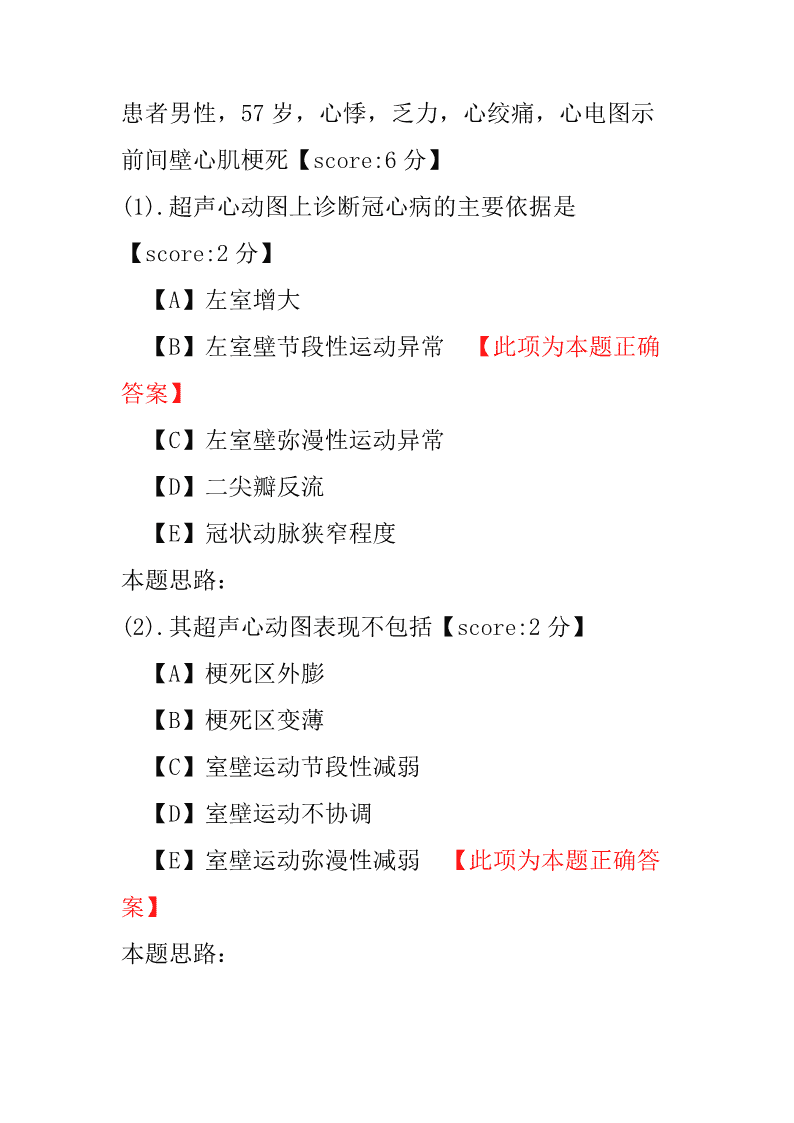 患者男性，57 岁，心悸，乏力，心绞痛，心电图示前间壁心肌梗死【score:6 分】

(1).超声心动图上诊断冠心病的主要依据是【score:2 分】

【A】左室增大

【B】左室壁节段性运动异常 【此项为本题正确答案】

【C】左室壁弥漫性运动异常

【D】二尖瓣反流

【E】冠状动脉狭窄程度

本题思路：

(2).其超声心动图表现不包括【score:2 分】

【A】梗死区外膨

【B】梗死区变薄

【C】室壁运动节段性减弱

【D】室壁运动不协调

【E】室壁运动弥漫性减弱 【此项为本题正确答案】

本题思路：